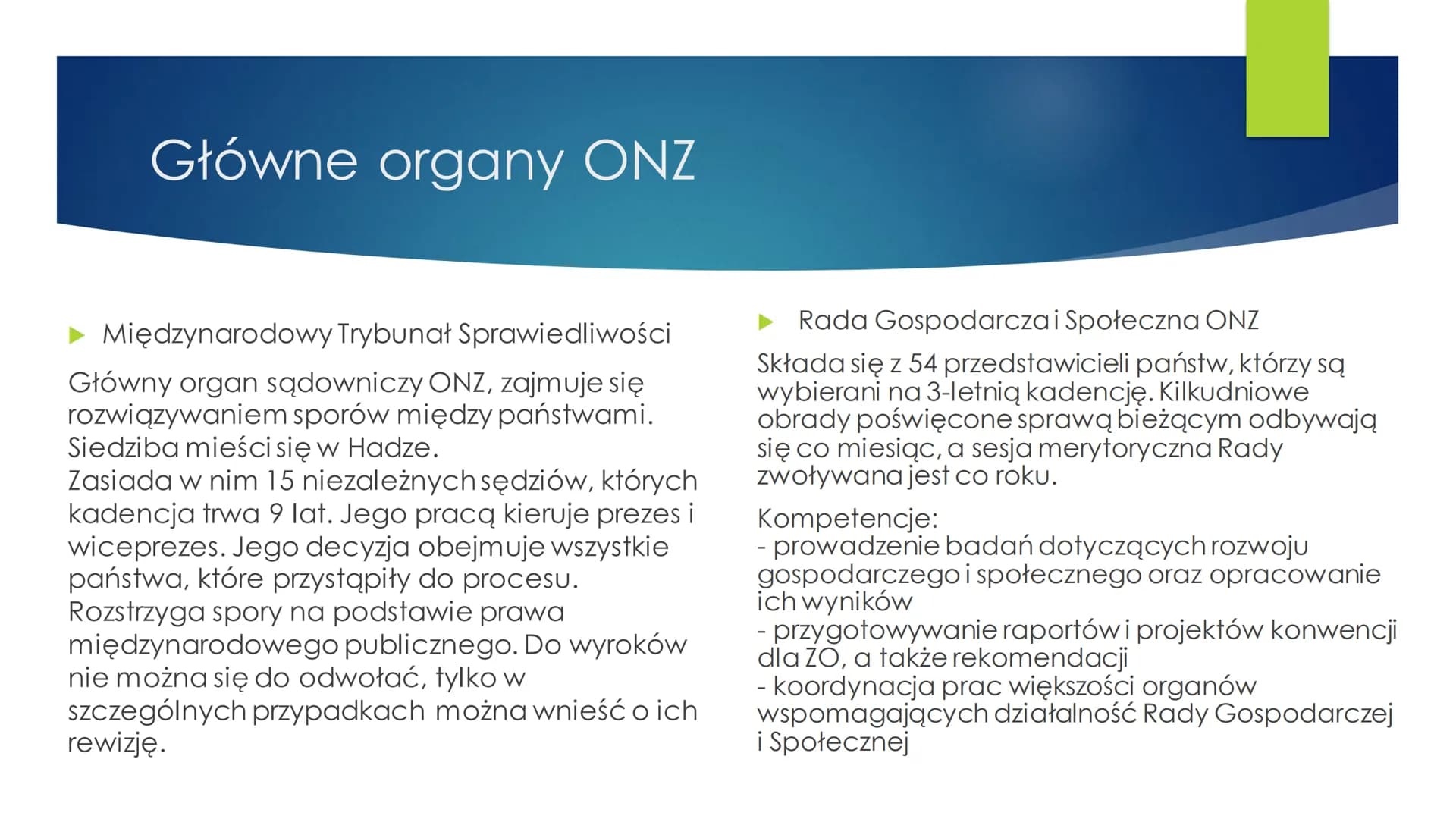 Główne organy ONZ

Międzynarodowy Trybunał Sprawiedliwości

Główny organ sądowniczy ONZ, zajmuje się rozwiązywaniem sporów między państwami. Siedziba mieści się w Hadze.
Zasiada w nim 15 niezależnych sędziów, których kadencja trwa 9 lat. Jego pracą kieruje prezes i wiceprezes. Jego decyzja obejmuje wszystkie państwa, które przystąpiły do procesu. Rozstrzyga spory na podstawie prawa międzynarodowego publicznego. Do wyroków nie można się do odwołać, tylko w szczególnych przypadkach można wnieść o ich rewizję.

Rada Gospodarcza i Społeczna ONZ

Składa się z 54 przedstawicieli państw, którzy są wybierani na 3-letnią kadencję. Kilkudniowe obrady poświęcone sprawą bieżącym odbywają się co miesiąc, a sesja merytoryczna Rady zwoływana jest co roku.

Kompetencje:
- prowadzenie badań dotyczących rozwoju gospodarczego i społecznego oraz opracowanie ich wyników
- przygotowywanie raportów i projektów konwencji dla ZO, a także rekomendacji
- koordynacja prac większości organów wspomagających działalność Rady Gospodarczej i Społecznej